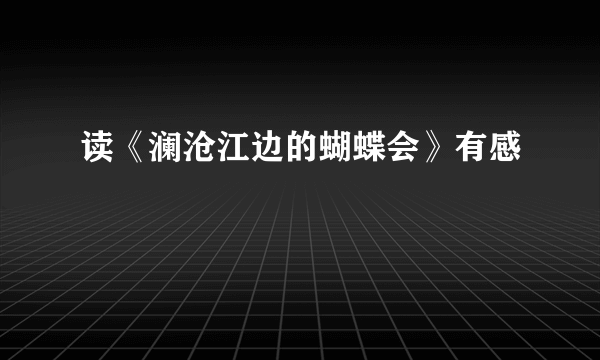 读《澜沧江边的蝴蝶会》有感